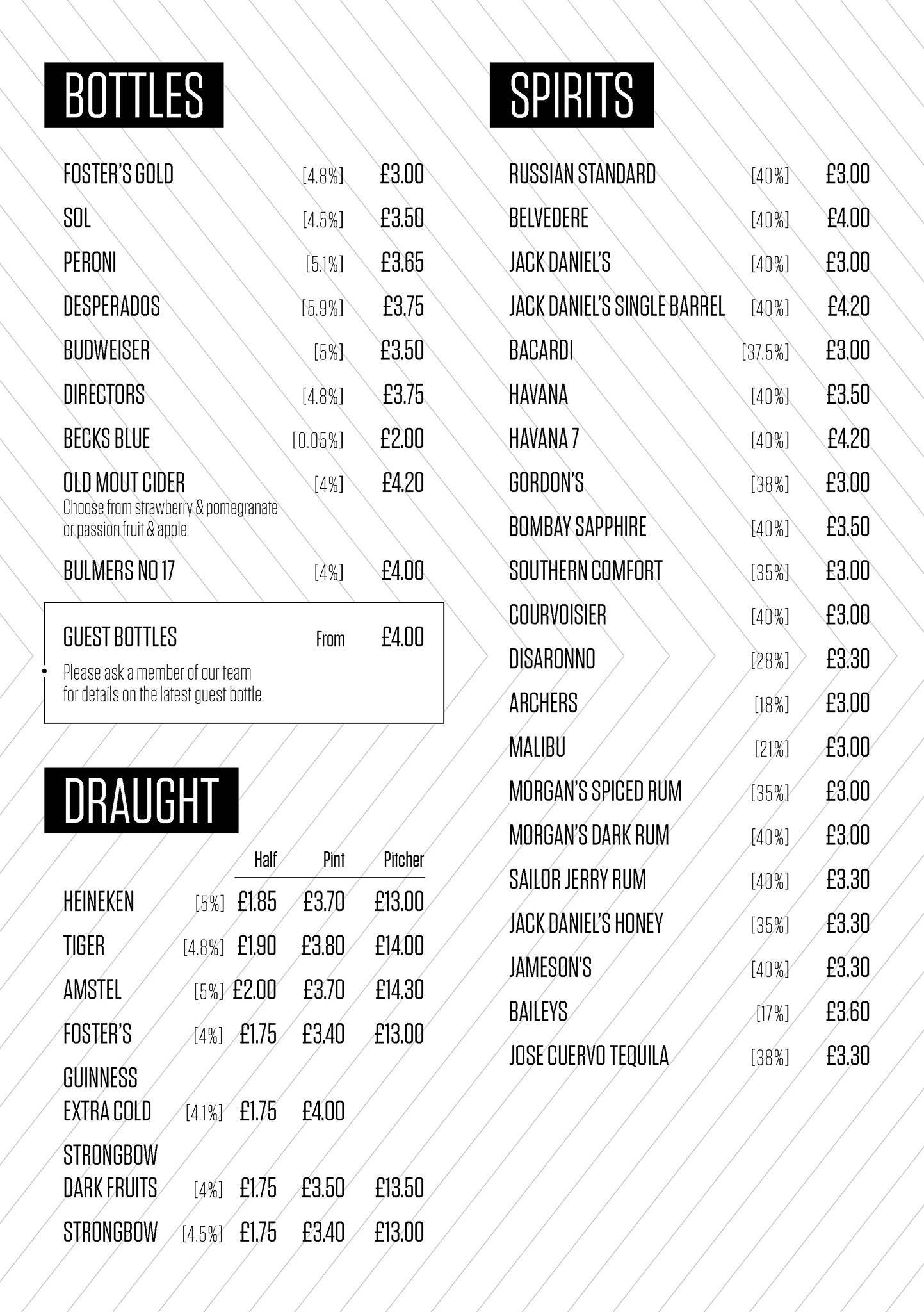 BOTTLES

FOSTER'S GOLD [4.8%] £3.00
SOL [4.5%] £3.50
PERONI [5.1%] £3.65
DESPERADOS [5.9%] £3.75
BUDWEISER [5%] £3.50
DIRECTORS [4.8%] £3.75
BECKS BLUE [0.05%] £2.00
OLD MOUT CIDER [4%] £4.20
Choose from strawberry & pomegranate or passion fruit & apple
BULMERS NO 17 [4%] £4.00

GUEST BOTTLES From £4.00
Please ask a member of our team for details on the latest guest bottle.

DRAUGHT

| | | Half | Pint | Pitcher |
|---|---|---|---|---|
| HEINEKEN | [5%] | £1.85 | £3.70 | £13.00 |
| TIGER | [4.8%] | £1.90 | £3.80 | £14.00 |
| AMSTEL | [5%] | £2.00 | £3.70 | £14.30 |
| FOSTER'S | [4%] | £1.75 | £3.40 | £13.00 |
| GUINNESS EXTRA COLD | [4.1%] | £1.75 | £4.00 | |
| STRONGBOW DARK FRUITS | [4%] | £1.75 | £3.50 | £13.50 |
| STRONGBOW | [4.5%] | £1.75 | £3.40 | £13.00 |

SPIRITS

RUSSIAN STANDARD [40%] £3.00
BELVEDERE [40%] £4.00
JACK DANIEL'S [40%] £3.00
JACK DANIEL'S SINGLE BARREL [40%] £4.20
BACARDI [37.5%] £3.00
HAVANA [40%] £3.50
HAVANA 7 [40%] £4.20
GORDON'S [38%] £3.00
BOMBAY SAPPHIRE [40%] £3.50
SOUTHERN COMFORT [35%] £3.00
COURVOISIER [40%] £3.00
DISARONNO [28%] £3.30
ARCHERS [18%] £3.00
MALIBU [21%] £3.00
MORGAN'S SPICED RUM [35%] £3.00
MORGAN'S DARK RUM [40%] £3.00
SAILOR JERRY RUM [40%] £3.30
JACK DANIEL'S HONEY [35%] £3.30
JAMESON'S [40%] £3.30
BAILEYS [17%] £3.60
JOSE CUERVO TEQUILA [38%] £3.30